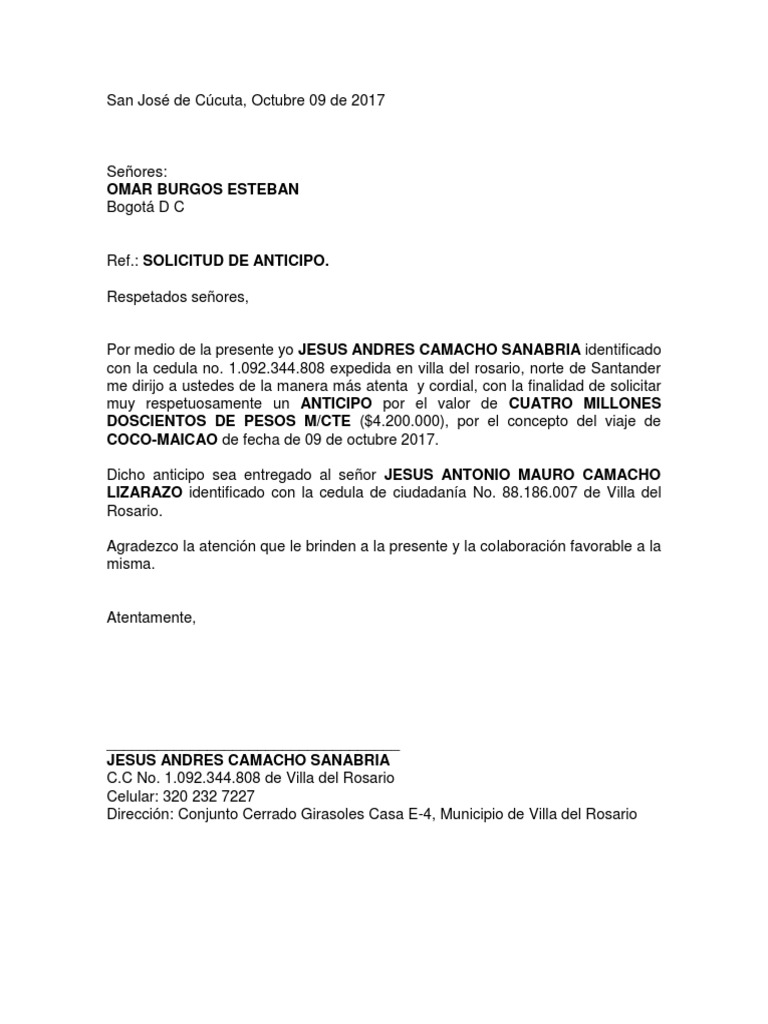 San José de Cúcuta, Octubre 09 de 2017

Señores:
OMAR BURGOS ESTEBAN
Bogotá D C

Ref.: SOLICITUD DE ANTICIPO.

Respetados señores,

Por medio de la presente yo JESUS ANDRES CAMACHO SANABRIA identificado con la cedula no. 1.092.344.808 expedida en villa del rosario, norte de Santander me dirijo a ustedes de la manera más atenta y cordial, con la finalidad de solicitar muy respetuosamente un ANTICIPO por el valor de CUATRO MILLONES DOSCIENTOS DE PESOS M/CTE ($4.200.000), por el concepto del viaje de COCO-MAICAO de fecha de 09 de octubre 2017.

Dicho anticipo sea entregado al señor JESUS ANTONIO MAURO CAMACHO LIZARAZO identificado con la cedula de ciudadanía No. 88.186.007 de Villa del Rosario.

Agradezco la atención que le brinden a la presente y la colaboración favorable a la misma.

Atentamente,

JESUS ANDRES CAMACHO SANABRIA
C.C No. 1.092.344.808 de Villa del Rosario
Celular: 320 232 7227
Dirección: Conjunto Cerrado Girasoles Casa E-4, Municipio de Villa del Rosario